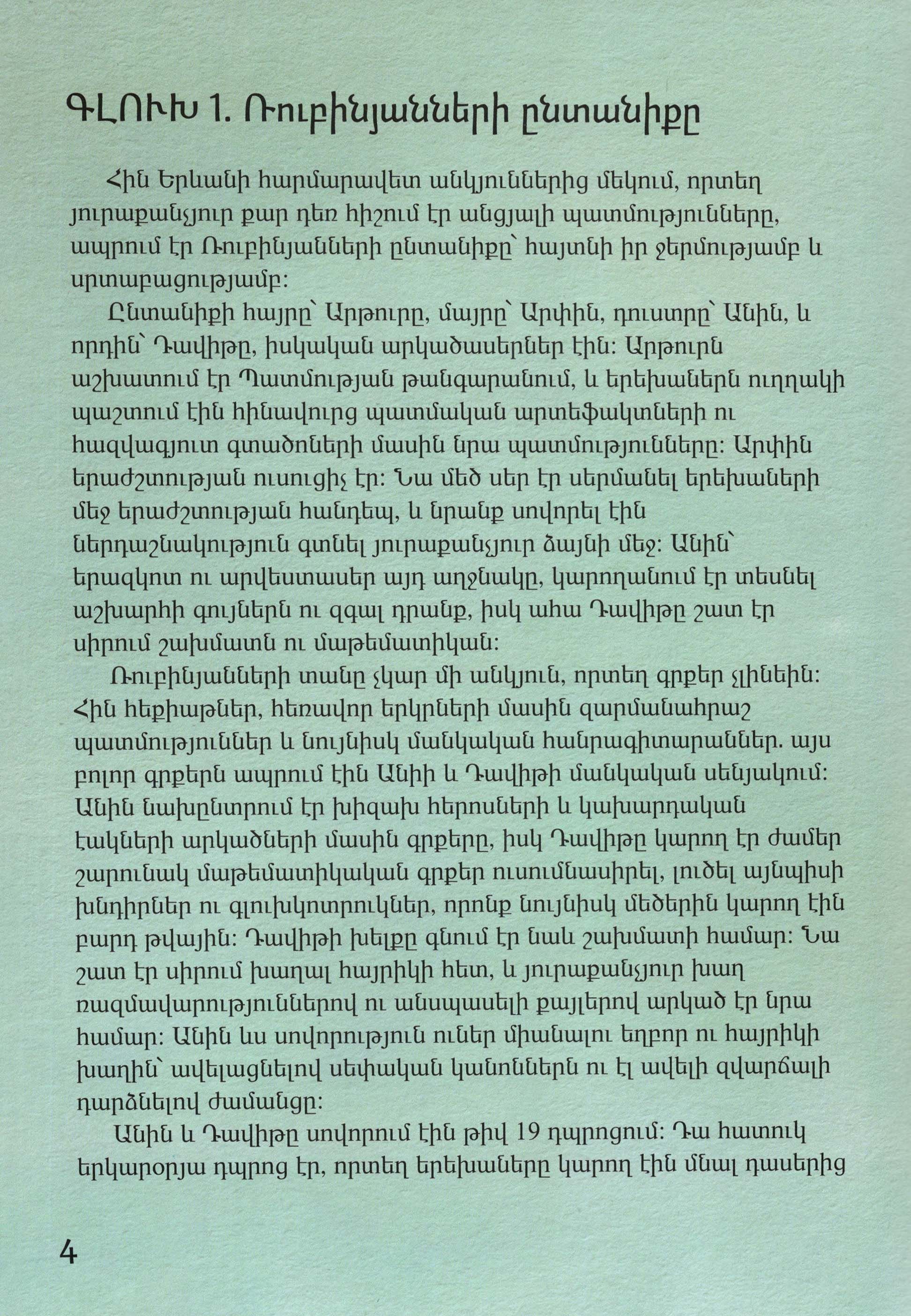 ԳԼՈՒԽ 1. Ռուբինյանների ընտանիքը

Հին Երևանի հարմարավետ անկյուններից մեկում, որտեղ յուրաքանչյուր քար դեռ հիշում էր անցյալի պատմությունները, ապրում էր Ռուբինյանների ընտանիքը՝ հայտնի իր ջերմությամբ և սրտաբացությամբ:

Ընտանիքի հայրը՝ Արթուրը, մայրը՝ Արփին, դուստրը՝ Անին, և որդին՝ Դավիթը, իսկական արկածասերներ էին: Արթուրն աշխատում էր Պատմության թանգարանում, և երեխաներն ուղղակի պաշտում էին հինավուրց պատմական արտեֆակտների ու հազվագյուտ գտածոների մասին նրա պատմությունները: Արփին երաժշտության ուսուցիչ էր: Նա մեծ սեր էր սերմանել երեխաների մեջ երաժշտության հանդեպ, և նրանք սովորել էին ներդաշնակություն գտնել յուրաքանչյուր ձայնի մեջ: Անին՝ երազկոտ ու արվեստասեր այդ աղջնակը, կարողանում էր տեսնել աշխարհի գույներն ու զգալ դրանք, իսկ ահա Դավիթը շատ էր սիրում շախմատն ու մաթեմատիկան:

Ռուբինյանների տանը չկար մի անկյուն, որտեղ գրքեր չլինեին: Հին հեքիաթներ, հեռավոր երկրների մասին զարմանահրաշ պատմություններ և նույնիսկ մանկական հանրագիտարաններ. այս բոլոր գրքերն ապրում էին Անիի և Դավիթի մանկական սենյակում: Անին նախընտրում էր խիզախ հերոսների և կախարդական էակների արկածների մասին գրքերը, իսկ Դավիթը կարող էր ժամեր շարունակ մաթեմատիկական գրքեր ուսումնասիրել, լուծել այնպիսի խնդիրներ ու գլուխկոտրուկներ, որոնք նույնիսկ մեծերին կարող էին բարդ թվային: Դավիթի խելքը գնում էր նաև շախմատի համար: Նա շատ էր սիրում խաղալ հայրիկի հետ, և յուրաքանչյուր խաղ ռազմավարություններով ու անսպասելի քայլերով արկած էր նրա համար: Անին ևս սովորություն ուներ միանալու եղբոր ու հայրիկի խաղին՝ ավելացնելով սեփական կանոններն ու էլ ավելի զվարճալի դարձնելով ժամանցը:

Անին և Դավիթը սովորում էին թիվ 19 դպրոցում: Դա հատուկ երկարօրյա դպրոց էր, որտեղ երեխաները կարող էին մնալ դասերից

4